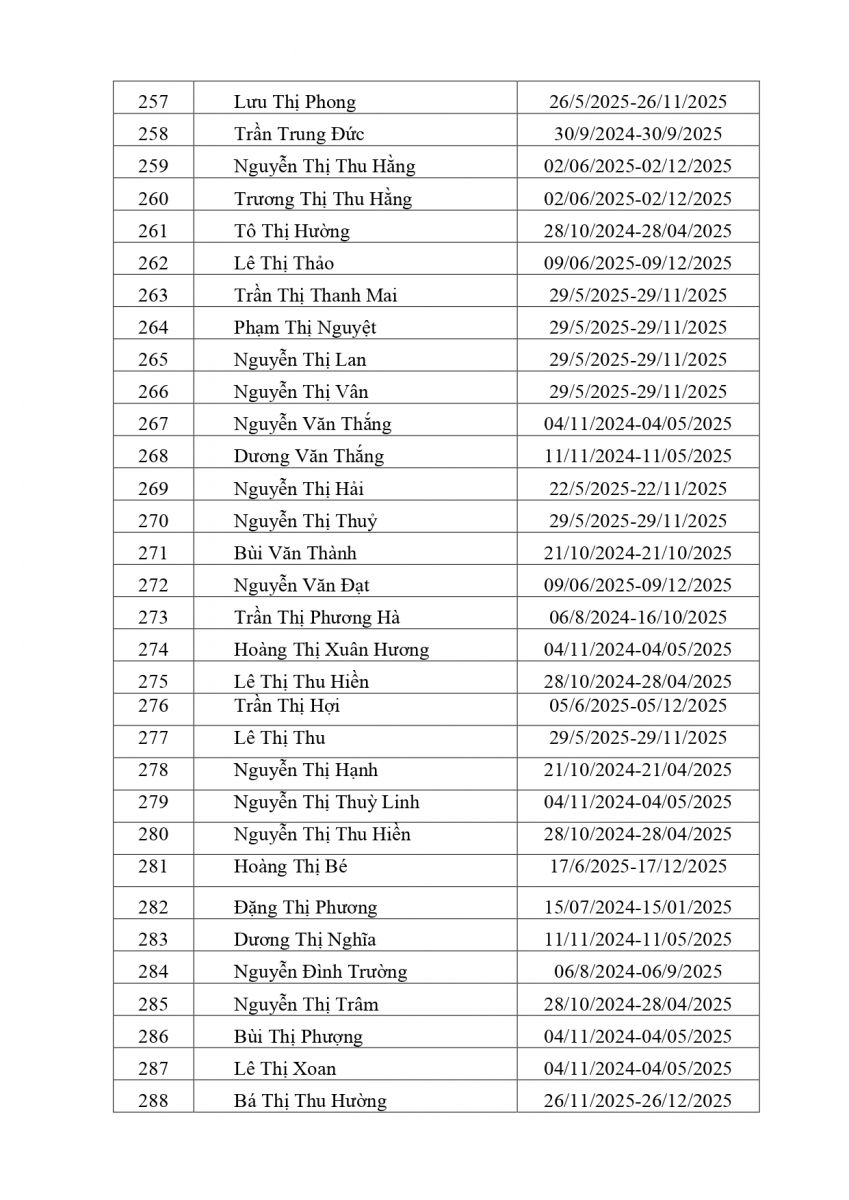 | 257 | Lưu Thị Phong | 26/5/2025-26/11/2025 |
|---|---|---|
| 258 | Trần Trung Đức | 30/9/2024-30/9/2025 |
| 259 | Nguyễn Thị Thu Hằng | 02/06/2025-02/12/2025 |
| 260 | Trương Thị Thu Hằng | 02/06/2025-02/12/2025 |
| 261 | Tô Thị Hường | 28/10/2024-28/04/2025 |
| 262 | Lê Thị Thảo | 09/06/2025-09/12/2025 |
| 263 | Trần Thị Thanh Mai | 29/5/2025-29/11/2025 |
| 264 | Phạm Thị Nguyệt | 29/5/2025-29/11/2025 |
| 265 | Nguyễn Thị Lan | 29/5/2025-29/11/2025 |
| 266 | Nguyễn Thị Vân | 29/5/2025-29/11/2025 |
| 267 | Nguyễn Văn Thắng | 04/11/2024-04/05/2025 |
| 268 | Dương Văn Thắng | 11/11/2024-11/05/2025 |
| 269 | Nguyễn Thị Hải | 22/5/2025-22/11/2025 |
| 270 | Nguyễn Thị Thuỷ | 29/5/2025-29/11/2025 |
| 271 | Bùi Văn Thành | 21/10/2024-21/10/2025 |
| 272 | Nguyễn Văn Đạt | 09/06/2025-09/12/2025 |
| 273 | Trần Thị Phương Hà | 06/8/2024-16/10/2025 |
| 274 | Hoàng Thị Xuân Hương | 04/11/2024-04/05/2025 |
| 275 | Lê Thị Thu Hiền | 28/10/2024-28/04/2025 |
| 276 | Trần Thị Hợi | 05/6/2025-05/12/2025 |
| 277 | Lê Thị Thu | 29/5/2025-29/11/2025 |
| 278 | Nguyễn Thị Hạnh | 21/10/2024-21/04/2025 |
| 279 | Nguyễn Thị Thuỳ Linh | 04/11/2024-04/05/2025 |
| 280 | Nguyễn Thị Thu Hiền | 28/10/2024-28/04/2025 |
| 281 | Hoàng Thị Bé | 17/6/2025-17/12/2025 |
| 282 | Đặng Thị Phương | 15/07/2024-15/01/2025 |
| 283 | Dương Thị Nghĩa | 11/11/2024-11/05/2025 |
| 284 | Nguyễn Đình Trường | 06/8/2024-06/9/2025 |
| 285 | Nguyễn Thị Trâm | 28/10/2024-28/04/2025 |
| 286 | Bùi Thị Phượng | 04/11/2024-04/05/2025 |
| 287 | Lê Thị Xoan | 04/11/2024-04/05/2025 |
| 288 | Bá Thị Thu Hường | 26/11/2025-26/12/2025 |